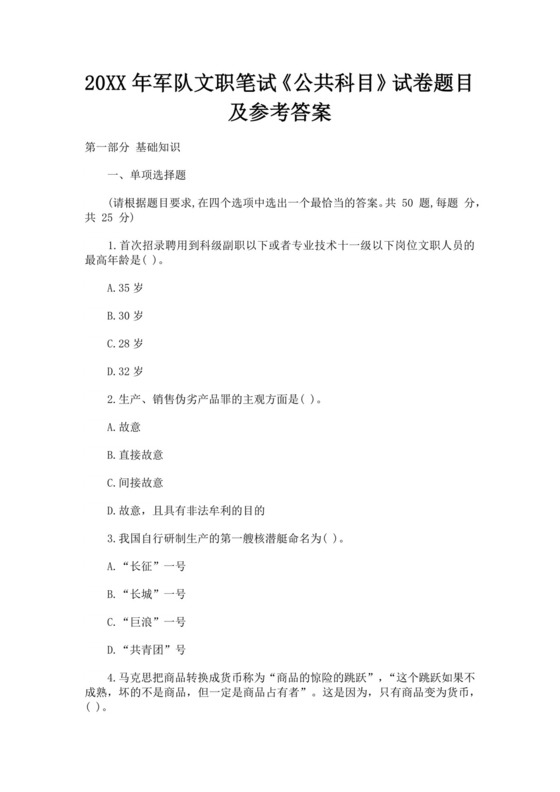 20XX 年军队文职笔试《公共科目》试卷题目及参考答案

第一部分 基础知识

一、单项选择题

(请根据题目要求,在四个选项中选出一个最恰当的答案。共 50 题,每题 分,共 25 分)

1.首次招录聘用到科级副职以下或者专业技术十一级以下岗位文职人员的最高年龄是( )。

A.35 岁

B.30 岁

C.28 岁

D.32 岁

2.生产、销售伪劣产品罪的主观方面是( )。

A.故意

B.直接故意

C.间接故意

D.故意,且具有非法牟利的目的

3.我国自行研制生产的第一艘核潜艇命名为( )。

A.“长征”一号

B.“长城”一号

C.“巨浪”一号

D.“共青团”号

4.马克思把商品转换成货币称为“商品的惊险的跳跃”,“这个跳跃如果不成熟,坏的不是商品,但一定是商品占有者”。这是因为,只有商品变为货币,( )。